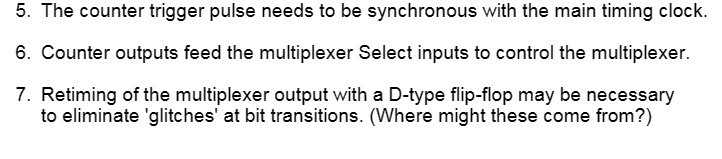 5. The counter trigger pulse needs to be synchronous with the main timing clock.

6. Counter outputs feed the multiplexer Select inputs to control the multiplexer.

7. Retiming of the multiplexer output with a D-type flip-flop may be necessary to eliminate 'glitches' at bit transitions. (Where might these come from?)